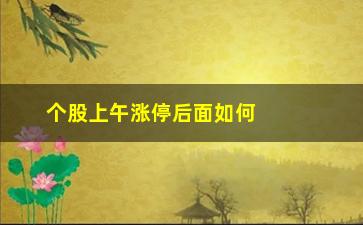 个股上午涨停后面如何